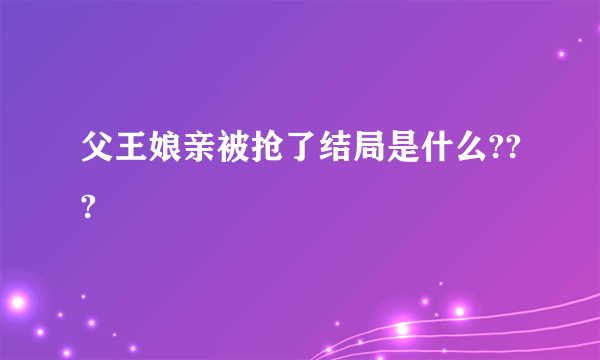 父王娘亲被抢了结局是什么???